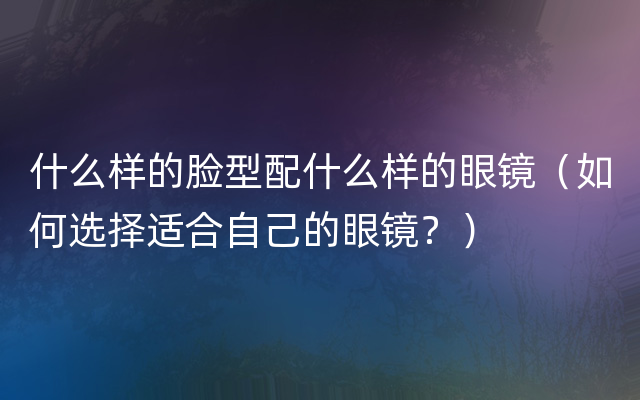 什么样的脸型配什么样的眼镜（如何选择适合自己的眼镜？）